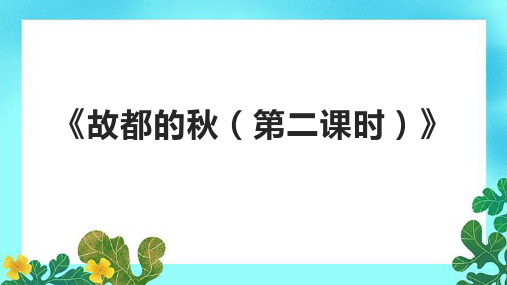 《故都的秋（第二课时）》